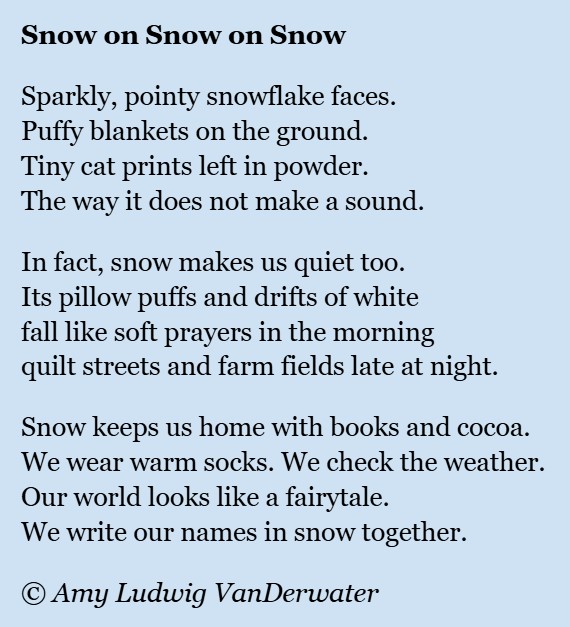 Snow on Snow on Snow

Sparkly, pointy snowflake faces.
Puffy blankets on the ground.
Tiny cat prints left in powder.
The way it does not make a sound.

In fact, snow makes us quiet too.
Its pillow puffs and drifts of white
fall like soft prayers in the morning
quilt streets and farm fields late at night.

Snow keeps us home with books and cocoa.
We wear warm socks. We check the weather.
Our world looks like a fairytale.
We write our names in snow together.

© Amy Ludwig VanDerwater